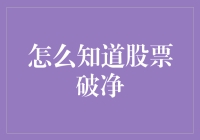 怎么知道股票破净